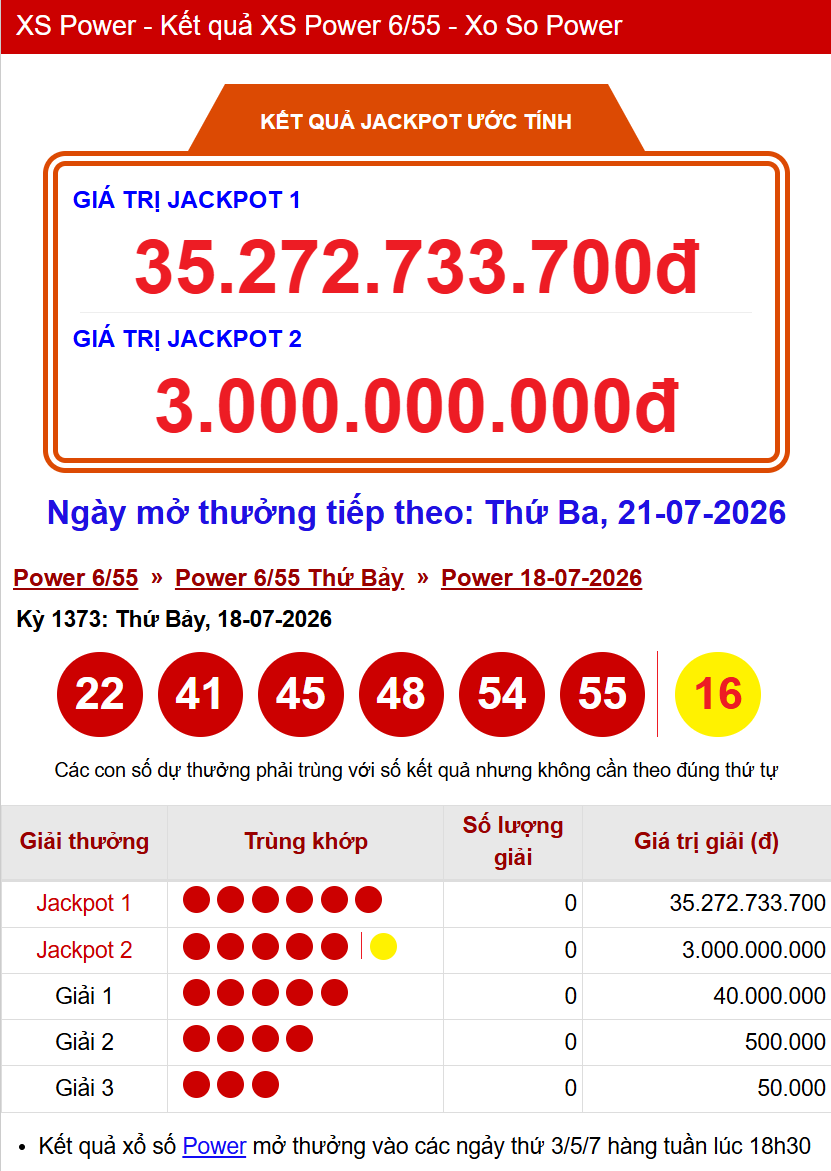 XS Power - Kết quả XS Power 6/55 - Xo So Power

KẾT QUẢ JACKPOT ƯỚC TÍNH

GIÁ TRỊ JACKPOT 1

35.272.733.700đ

GIÁ TRỊ JACKPOT 2

3.000.000.000đ

Ngày mở thưởng tiếp theo: Thứ Ba, 21-07-2026

Power 6/55 » Power 6/55 Thứ Bảy » Power 18-07-2026

Kỳ 1373: Thứ Bảy, 18-07-2026

22 41 45 48 54 55 16

Các con số dự thưởng phải trùng với số kết quả nhưng không cần theo đúng thứ tự

| Giải thưởng | Trùng khớp | Số lượng giải | Giá trị giải (đ) |
|---|---|---|---|
| Jackpot 1 | | 0 | 35.272.733.700 |
| Jackpot 2 | | 0 | 3.000.000.000 |
| Giải 1 | | 0 | 40.000.000 |
| Giải 2 | | 0 | 500.000 |
| Giải 3 | | 0 | 50.000 |

• Kết quả xổ số Power mở thưởng vào các ngày thứ 3/5/7 hàng tuần lúc 18h30